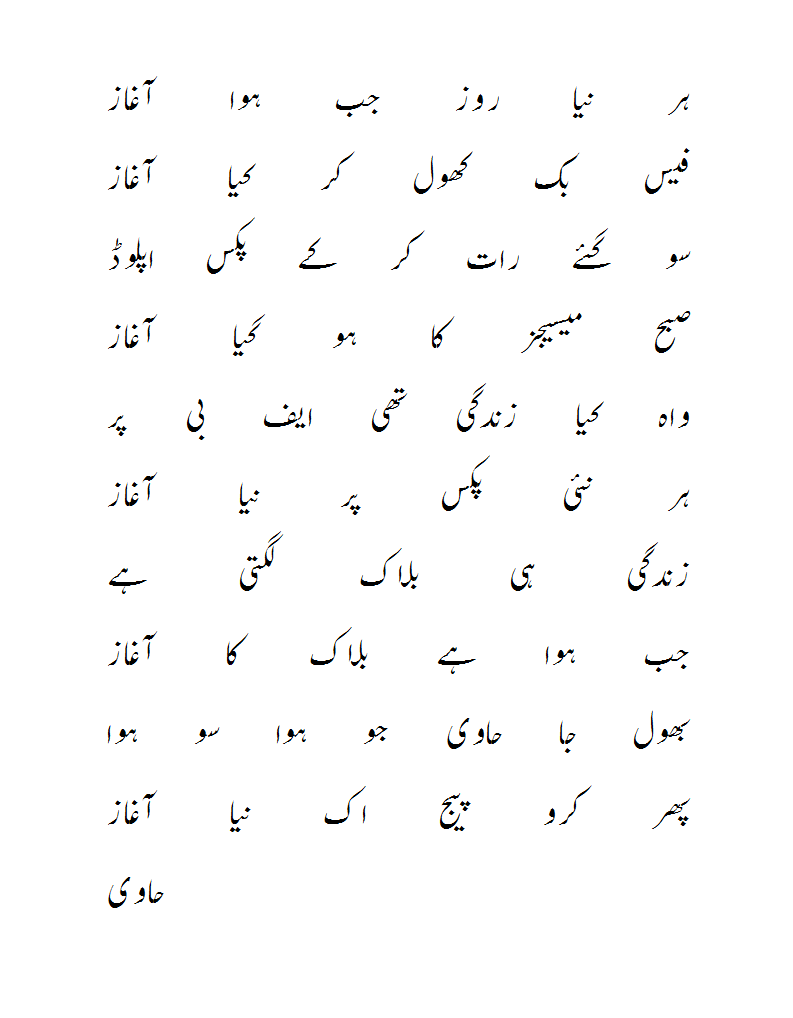 ہر نیا روز جب ہوا آغاز

فیس بک کھول کر کیا آغاز

سو گئے رات کر کے پکس اپلوڈ

صبح میسیجز کا ہو گیا آغاز

واہ کیا زندگی تھی ایف بی پر

ہر نئی پکس پر نیا آغاز

زندگی ہی بلاک لگتی ہے

جب ہوا ہے بلاک کا آغاز

بھول جا حاوی جو ہوا سو ہوا

پھر کرو پیج اک نیا آغاز

حاوی